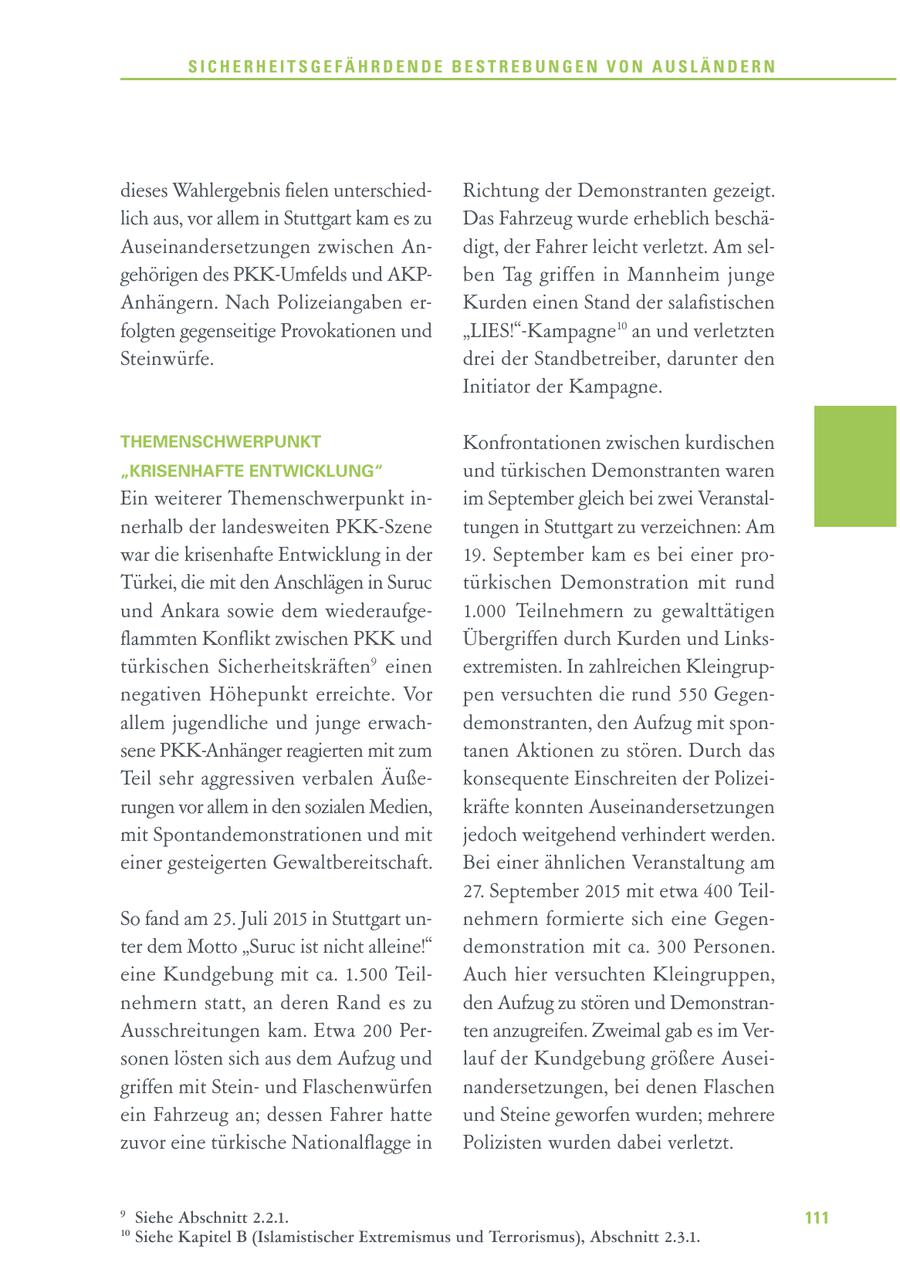 SICHERHEITSGEFÄHRDENDE BESTREBUNGEN VON AUSLÄNDERN

dieses Wahlergebnis fielen unterschiedlich aus, vor allem in Stuttgart kam es zu Auseinandersetzungen zwischen Angehörigen des PKK-Umfelds und AKP-Anhängern. Nach Polizeiangaben erfolgten gegenseitige Provokationen und Steinwürfe.

THEMENSCHWERPUNKT „KRISENHAFTE ENTWICKLUNG“

Ein weiterer Themenschwerpunkt innerhalb der landesweiten PKK-Szene war die krisenhafte Entwicklung in der Türkei, die mit den Anschlägen in Suruc und Ankara sowie dem wiederaufgeflammten Konflikt zwischen PKK und türkischen Sicherheitskräften$^{9}$ einen negativen Höhepunkt erreichte. Vor allem jugendliche und junge erwachsene PKK-Anhänger reagierten mit zum Teil sehr aggressiven verbalen Äußerungen vor allem in den sozialen Medien, mit Spontandemonstrationen und mit einer gesteigerten Gewaltbereitschaft.

So fand am 25. Juli 2015 in Stuttgart unter dem Motto „Suruc ist nicht alleine!“ eine Kundgebung mit ca. 1.500 Teilnehmern statt, an deren Rand es zu Ausschreitungen kam. Etwa 200 Personen lösten sich aus dem Aufzug und griffen mit Stein- und Flaschenwürfen ein Fahrzeug an; dessen Fahrer hatte zuvor eine türkische Nationalflagge in Richtung der Demonstranten gezeigt. Das Fahrzeug wurde erheblich beschädigt, der Fahrer leicht verletzt. Am selben Tag griffen in Mannheim junge Kurden einen Stand der salafistischen „LIES!“-Kampagne$^{10}$ an und verletzten drei der Standbetreiber, darunter den Initiator der Kampagne.

Konfrontationen zwischen kurdischen und türkischen Demonstranten waren im September gleich bei zwei Veranstaltungen in Stuttgart zu verzeichnen: Am 19. September kam es bei einer protürkischen Demonstration mit rund 1.000 Teilnehmern zu gewalttätigen Übergriffen durch Kurden und Linksextremisten. In zahlreichen Kleingruppen versuchten die rund 550 Gegendemonstranten, den Aufzug mit spontanen Aktionen zu stören. Durch das konsequente Einschreiten der Polizeikräfte konnten Auseinandersetzungen jedoch weitgehend verhindert werden. Bei einer ähnlichen Veranstaltung am 27. September 2015 mit etwa 400 Teilnehmern formierte sich eine Gegendemonstration mit ca. 300 Personen. Auch hier versuchten Kleingruppen, den Aufzug zu stören und Demonstranten anzugreifen. Zweimal gab es im Verlauf der Kundgebung größere Auseinandersetzungen, bei denen Flaschen und Steine geworfen wurden; mehrere Polizisten wurden dabei verletzt.

$^{9}$ Siehe Abschnitt 2.2.1.
$^{10}$ Siehe Kapitel B (Islamistischer Extremismus und Terrorismus), Abschnitt 2.3.1.

111